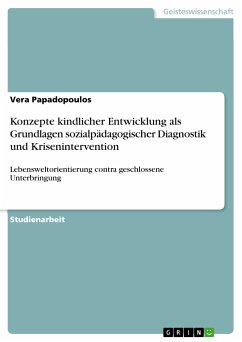 Geisteswissenschaft

Vera Papadopoulos

Konzepte kindlicher Entwicklung als Grundlagen sozialpädagogischer Diagnostik und Krisenintervention

Lebensweltorientierung contra geschlossene Unterbringung

Studienarbeit

GRIN